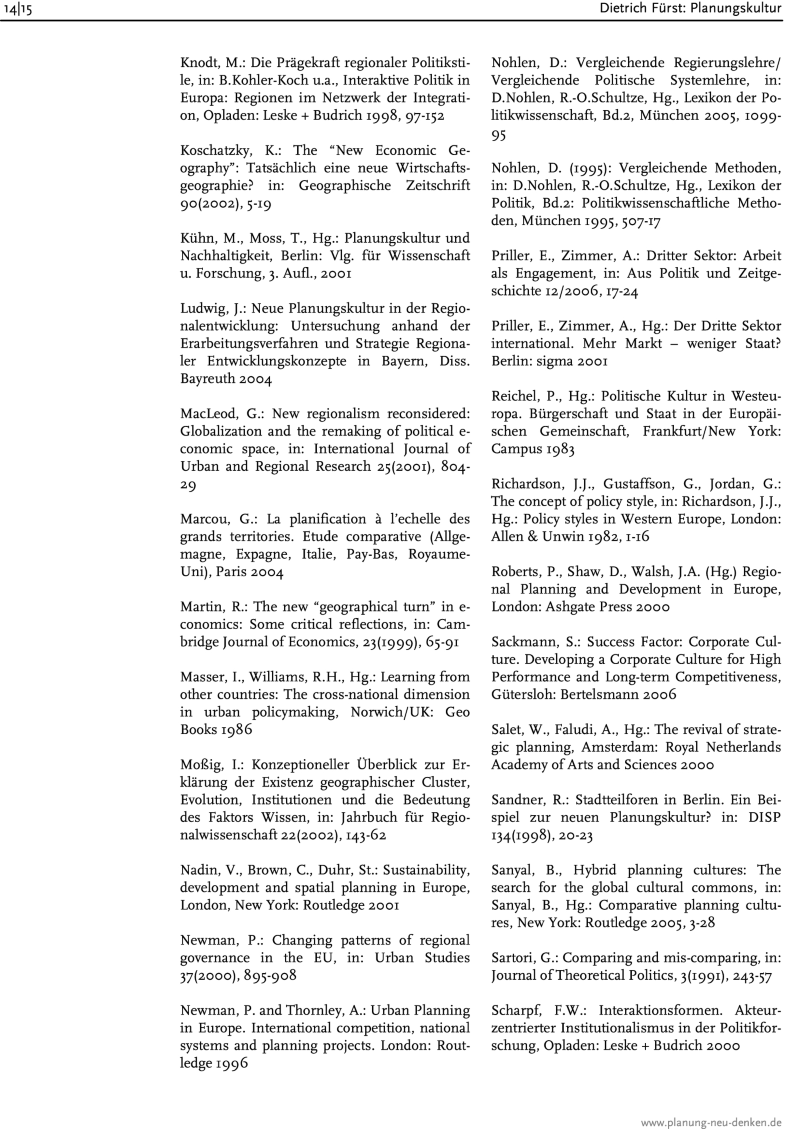 14|15

Dietrich Fürst: Planungskultur

Knodt, M.: Die Prägekraft regionaler Politikstile, in: B.Kohler-Koch u.a., Interaktive Politik in Europa: Regionen im Netzwerk der Integration, Opladen: Leske + Budrich 1998, 97-152

Koschatzky, K.: The "New Economic Geography": Tatsächlich eine neue Wirtschaftsgeographie? in: Geographische Zeitschrift 90(2002), 5-19

Kühn, M., Moss, T., Hg.: Planungskultur und Nachhaltigkeit, Berlin: Vlg. für Wissenschaft u. Forschung, 3. Aufl., 2001

Ludwig, J.: Neue Planungskultur in der Regionalentwicklung: Untersuchung anhand der Erarbeitungsverfahren und Strategie Regionaler Entwicklungskonzepte in Bayern, Diss. Bayreuth 2004

MacLeod, G.: New regionalism reconsidered: Globalization and the remaking of political economic space, in: International Journal of Urban and Regional Research 25(2001), 804-29

Marcou, G.: La planification à l'echelle des grands territories. Etude comparative (Allgemagne, Expagne, Italie, Pay-Bas, Royaume-Uni), Paris 2004

Martin, R.: The new "geographical turn" in economics: Some critical reflections, in: Cambridge Journal of Economics, 23(1999), 65-91

Masser, I., Williams, R.H., Hg.: Learning from other countries: The cross-national dimension in urban policymaking, Norwich/UK: Geo Books 1986

Moßig, I.: Konzeptioneller Überblick zur Erklärung der Existenz geographischer Cluster, Evolution, Institutionen und die Bedeutung des Faktors Wissen, in: Jahrbuch für Regionalwissenschaft 22(2002), 143-62

Nadin, V., Brown, C., Duhr, St.: Sustainability, development and spatial planning in Europe, London, New York: Routledge 2001

Newman, P.: Changing patterns of regional governance in the EU, in: Urban Studies 37(2000), 895-908

Newman, P. and Thornley, A.: Urban Planning in Europe. International competition, national systems and planning projects. London: Routledge 1996

Nohlen, D.: Vergleichende Regierungslehre/ Vergleichende Politische Systemlehre, in: D.Nohlen, R.-O.Schultze, Hg., Lexikon der Politikwissenschaft, Bd.2, München 2005, 1099-95

Nohlen, D. (1995): Vergleichende Methoden, in: D.Nohlen, R.-O.Schultze, Hg., Lexikon der Politik, Bd.2: Politikwissenschaftliche Methoden, München 1995, 507-17

Priller, E., Zimmer, A.: Dritter Sektor: Arbeit als Engagement, in: Aus Politik und Zeitgeschichte 12/2006, 17-24

Priller, E., Zimmer, A., Hg.: Der Dritte Sektor international. Mehr Markt – weniger Staat? Berlin: sigma 2001

Reichel, P., Hg.: Politische Kultur in Westeuropa. Bürgerschaft und Staat in der Europäischen Gemeinschaft, Frankfurt/New York: Campus 1983

Richardson, J.J., Gustaffson, G., Jordan, G.: The concept of policy style, in: Richardson, J.J., Hg.: Policy styles in Western Europe, London: Allen & Unwin 1982, 1-16

Roberts, P., Shaw, D., Walsh, J.A. (Hg.) Regional Planning and Development in Europe, London: Ashgate Press 2000

Sackmann, S.: Success Factor: Corporate Culture. Developing a Corporate Culture for High Performance and Long-term Competitiveness, Gütersloh: Bertelsmann 2006

Salet, W., Faludi, A., Hg.: The revival of strategic planning, Amsterdam: Royal Netherlands Academy of Arts and Sciences 2000

Sandner, R.: Stadtteilforen in Berlin. Ein Beispiel zur neuen Planungskultur? in: DISP 134(1998), 20-23

Sanyal, B., Hybrid planning cultures: The search for the global cultural commons, in: Sanyal, B., Hg.: Comparative planning cultures, New York: Routledge 2005, 3-28

Sartori, G.: Comparing and mis-comparing, in: Journal of Theoretical Politics, 3(1991), 243-57

Scharpf, F.W.: Interaktionsformen. Akteurzentrierter Institutionalismus in der Politikforschung, Opladen: Leske + Budrich 2000

www.planung-neu-denken.de